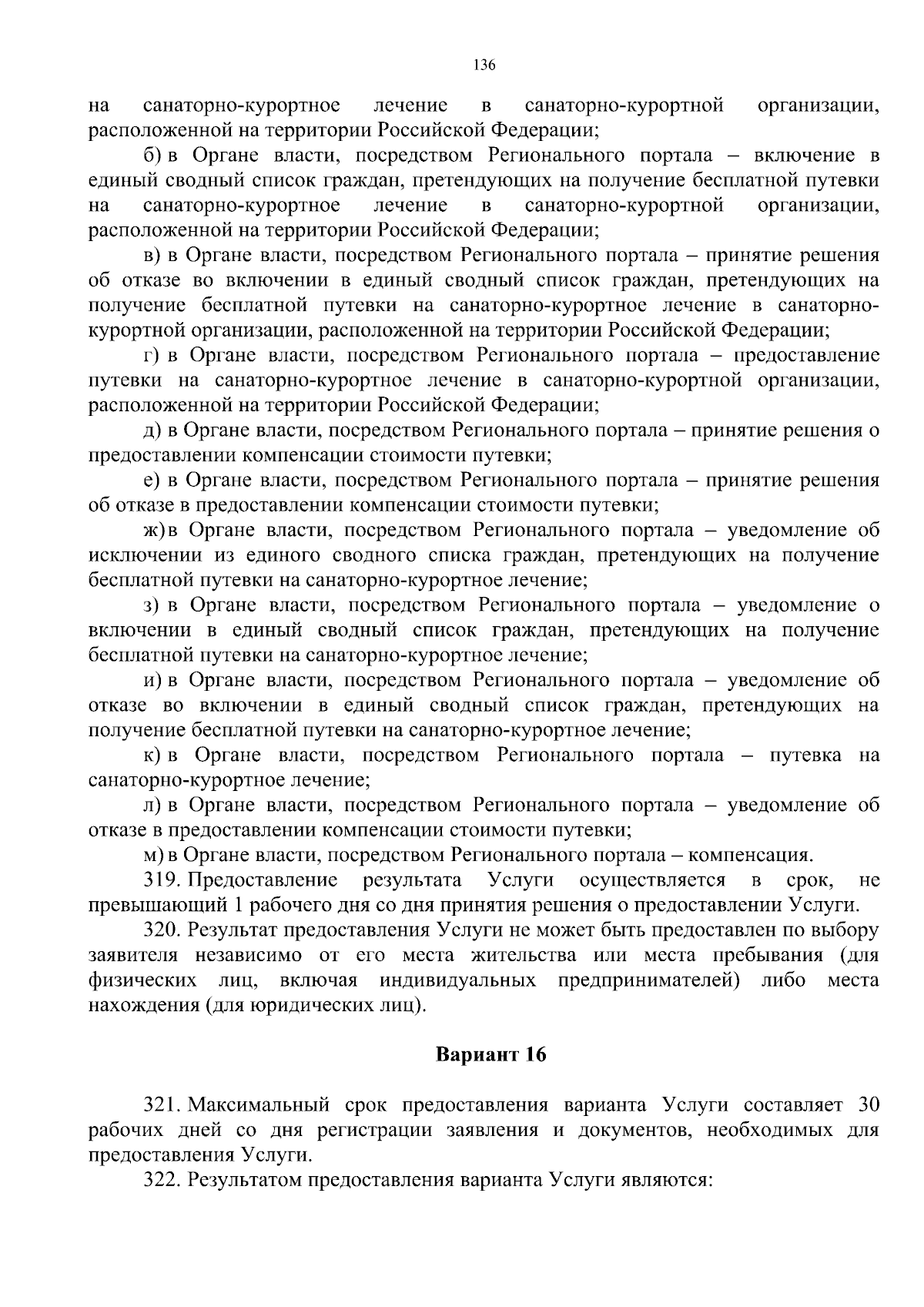 136

на санаторно-курортное лечение в санаторно-курортной организации, расположенной на территории Российской Федерации;

б) в Органе власти, посредством Регионального портала – включение в единый сводный список граждан, претендующих на получение бесплатной путевки на санаторно-курортное лечение в санаторно-курортной организации, расположенной на территории Российской Федерации;

в) в Органе власти, посредством Регионального портала – принятие решения об отказе во включении в единый сводный список граждан, претендующих на получение бесплатной путевки на санаторно-курортное лечение в санаторно-курортной организации, расположенной на территории Российской Федерации;

г) в Органе власти, посредством Регионального портала – предоставление путевки на санаторно-курортное лечение в санаторно-курортной организации, расположенной на территории Российской Федерации;

д) в Органе власти, посредством Регионального портала – принятие решения о предоставлении компенсации стоимости путевки;

е) в Органе власти, посредством Регионального портала – принятие решения об отказе в предоставлении компенсации стоимости путевки;

ж) в Органе власти, посредством Регионального портала – уведомление об исключении из единого сводного списка граждан, претендующих на получение бесплатной путевки на санаторно-курортное лечение;

з) в Органе власти, посредством Регионального портала – уведомление о включении в единый сводный список граждан, претендующих на получение бесплатной путевки на санаторно-курортное лечение;

и) в Органе власти, посредством Регионального портала – уведомление об отказе во включении в единый сводный список граждан, претендующих на получение бесплатной путевки на санаторно-курортное лечение;

к) в Органе власти, посредством Регионального портала – путевка на санаторно-курортное лечение;

л) в Органе власти, посредством Регионального портала – уведомление об отказе в предоставлении компенсации стоимости путевки;

м) в Органе власти, посредством Регионального портала – компенсация.

319. Предоставление результата Услуги осуществляется в срок, не превышающий 1 рабочего дня со дня принятия решения о предоставлении Услуги.

320. Результат предоставления Услуги не может быть предоставлен по выбору заявителя независимо от его места жительства или места пребывания (для физических лиц, включая индивидуальных предпринимателей) либо места нахождения (для юридических лиц).

Вариант 16

321. Максимальный срок предоставления варианта Услуги составляет 30 рабочих дней со дня регистрации заявления и документов, необходимых для предоставления Услуги.

322. Результатом предоставления варианта Услуги являются: